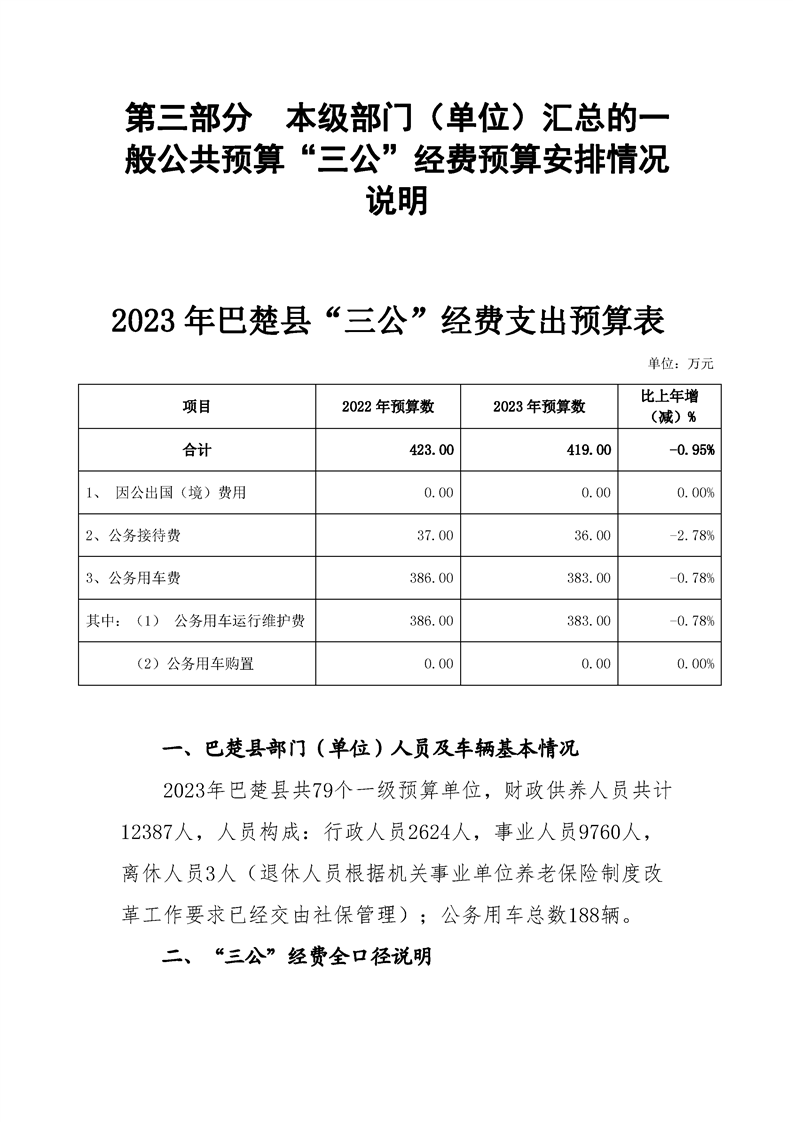 第三部分　本级部门（单位）汇总的一般公共预算“三公”经费预算安排情况说明

2023年巴楚县“三公”经费支出预算表

单位：万元

| 项目 | 2022年预算数 | 2023年预算数 | 比上年增（减）% |
|---|---|---|---|
| 合计 | 423.00 | 419.00 | -0.95% |
| 1、 因公出国（境）费用 | 0.00 | 0.00 | 0.00% |
| 2、公务接待费 | 37.00 | 36.00 | -2.78% |
| 3、公务用车费 | 386.00 | 383.00 | -0.78% |
| 其中：（1） 公务用车运行维护费 | 386.00 | 383.00 | -0.78% |
| （2）公务用车购置 | 0.00 | 0.00 | 0.00% |

一、巴楚县部门（单位）人员及车辆基本情况

2023年巴楚县共79个一级预算单位，财政供养人员共计12387人，人员构成：行政人员2624人，事业人员9760人，离休人员3人（退休人员根据机关事业单位养老保险制度改革工作要求已经交由社保管理）；公务用车总数188辆。

二、“三公”经费全口径说明